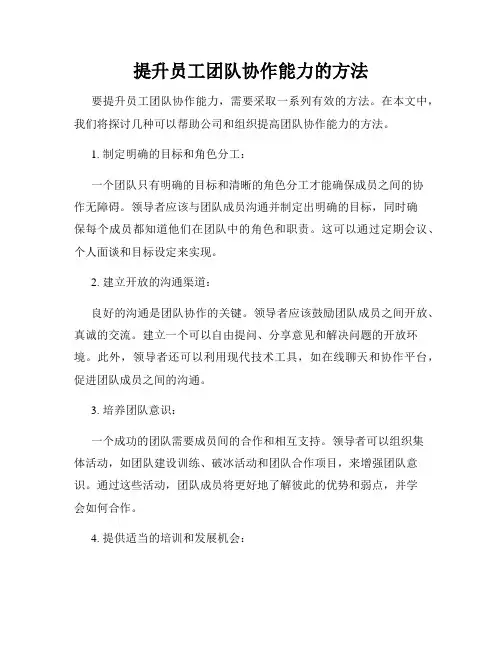 提升员工团队协作能力的方法

要提升员工团队协作能力，需要采取一系列有效的方法。在本文中，我们将探讨几种可以帮助公司和组织提高团队协作能力的方法。

1. 制定明确的目标和角色分工：

一个团队只有明确的目标和清晰的角色分工才能确保成员之间的协作无障碍。领导者应该与团队成员沟通并制定出明确的目标，同时确保每个成员都知道他们在团队中的角色和职责。这可以通过定期会议、个人面谈和目标设定来实现。

2. 建立开放的沟通渠道：

良好的沟通是团队协作的关键。领导者应该鼓励团队成员之间开放、真诚的交流。建立一个可以自由提问、分享意见和解决问题的开放环境。此外，领导者还可以利用现代技术工具，如在线聊天和协作平台，促进团队成员之间的沟通。

3. 培养团队意识：

一个成功的团队需要成员间的合作和相互支持。领导者可以组织集体活动，如团队建设训练、破冰活动和团队合作项目，来增强团队意识。通过这些活动，团队成员将更好地了解彼此的优势和弱点，并学会如何合作。

4. 提供适当的培训和发展机会：